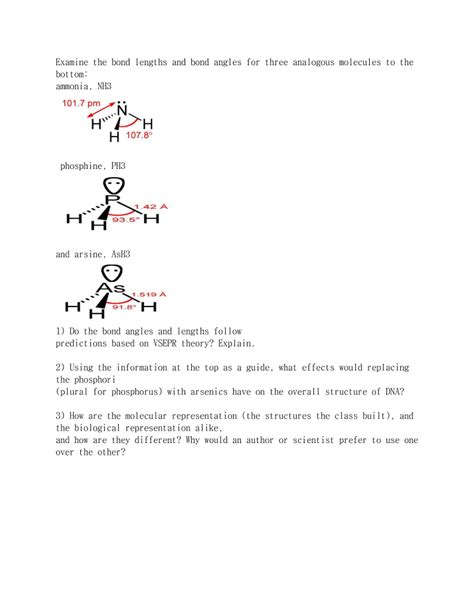 Examine the bond lengths and bond angles for three analogous molecules to the bottom:
ammonia, NH3

101.7 pm
N
H H
H 107.8°

phosphine, PH3

P
1.42 A
H H
H 93.5°

and arsine, AsH3

As
1.519 A
H H
H 91.8°

1) Do the bond angles and lengths follow predictions based on VSEPR theory? Explain.

2) Using the information at the top as a guide, what effects would replacing the phosphori
(plural for phosphorus) with arsenics have on the overall structure of DNA?

3) How are the molecular representation (the structures the class built), and the biological representation alike,
and how are they different? Why would an author or scientist prefer to use one over the other?